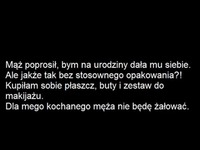 Mąż poprosił, bym na urodziny dała mu siebie.
Ale jakże tak bez stosownego opakowania?!
Kupiłam sobie płaszcz, buty i zestaw do makijażu.
Dla mego kochanego męża nie będę żałować.